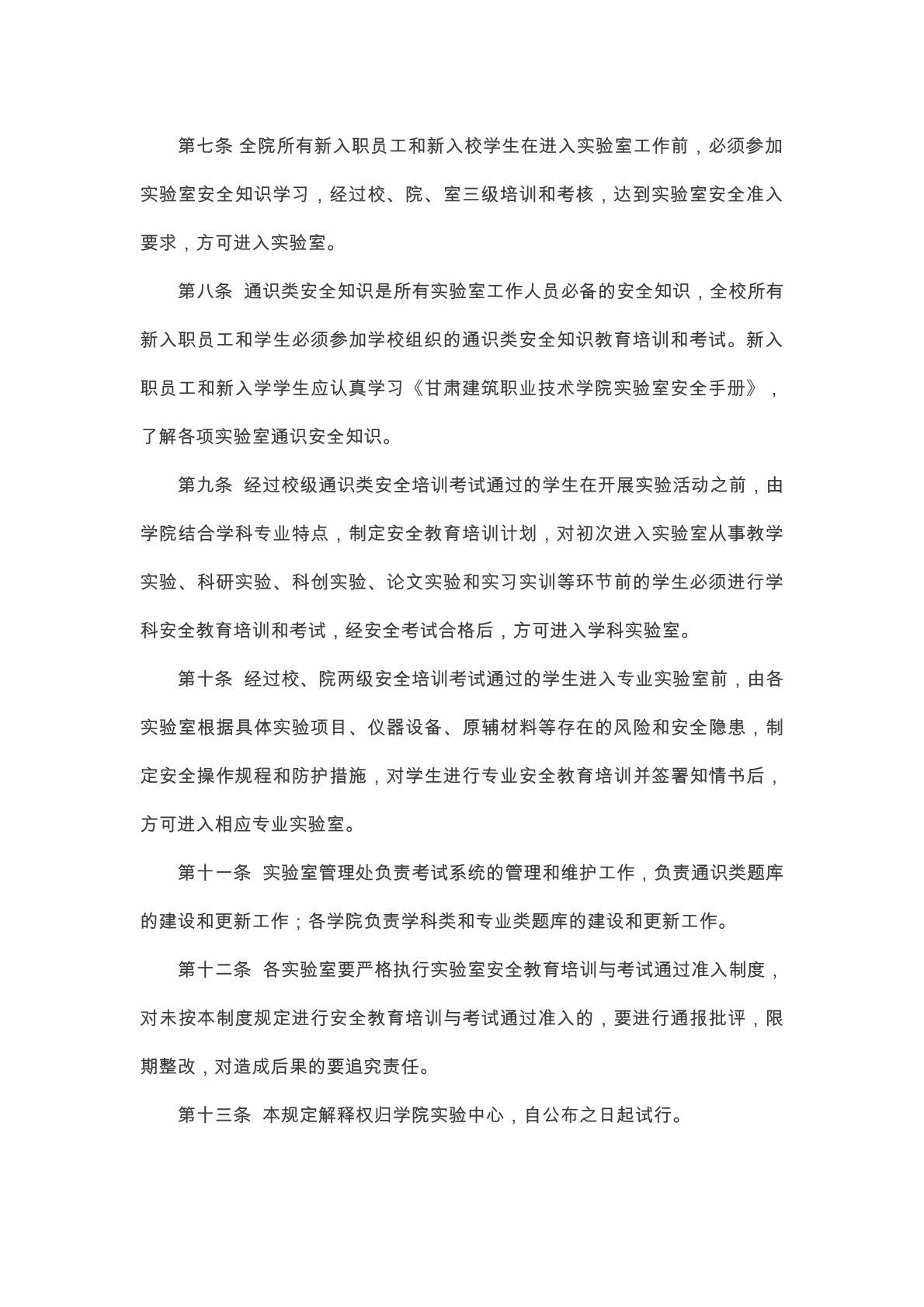 第七条 全院所有新入职员工和新入校学生在进入实验室工作前，必须参加实验室安全知识学习，经过校、院、室三级培训和考核，达到实验室安全准入要求，方可进入实验室。

第八条 通识类安全知识是所有实验室工作人员必备的安全知识，全校所有新入职员工和学生必须参加学校组织的通识类安全知识教育培训和考试。新入职员工和新入学学生应认真学习《甘肃建筑职业技术学院实验室安全手册》，了解各项实验室通识安全知识。

第九条 经过校级通识类安全培训考试通过的学生在开展实验活动之前，由学院结合学科专业特点，制定安全教育培训计划，对初次进入实验室从事教学实验、科研实验、科创实验、论文实验和实习实训等环节前的学生必须进行学科安全教育培训和考试，经安全考试合格后，方可进入学科实验室。

第十条 经过校、院两级安全培训考试通过的学生进入专业实验室前，由各实验室根据具体实验项目、仪器设备、原辅材料等存在的风险和安全隐患，制定安全操作规程和防护措施，对学生进行专业安全教育培训并签署知情书后，方可进入相应专业实验室。

第十一条 实验室管理处负责考试系统的管理和维护工作，负责通识类题库的建设和更新工作；各学院负责学科类和专业类题库的建设和更新工作。

第十二条 各实验室要严格执行实验室安全教育培训与考试通过准入制度，对未按本制度规定进行安全教育培训与考试通过准入的，要进行通报批评，限期整改，对造成后果的要追究责任。

第十三条 本规定解释权归学院实验中心，自公布之日起试行。